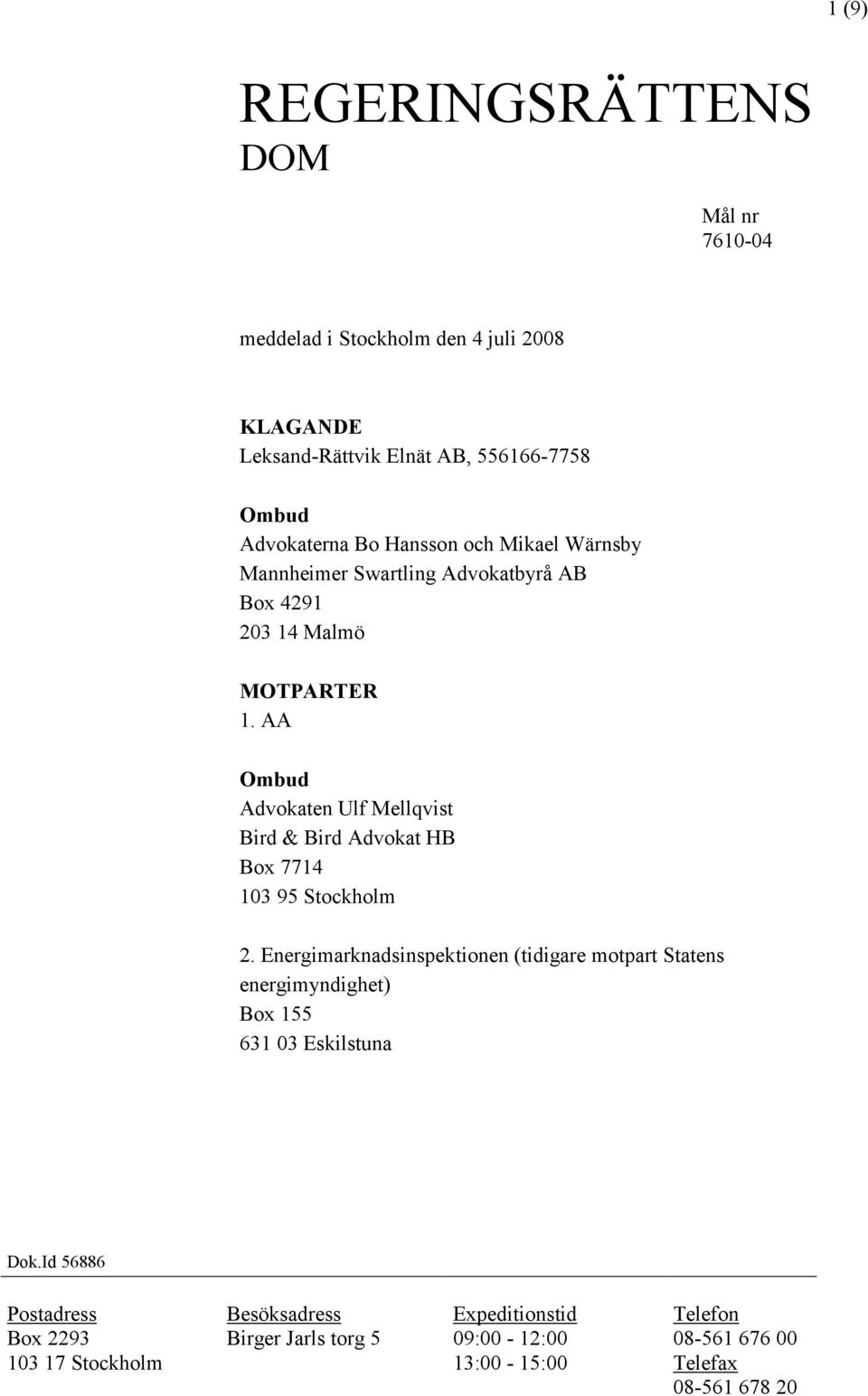 1 (9)

REGERINGSRÄTTENS
DOM

Mål nr
7610-04

meddelad i Stockholm den 4 juli 2008

KLAGANDE
Leksand-Rättvik Elnät AB, 556166-7758

Ombud
Advokaterna Bo Hansson och Mikael Wärnsby
Mannheimer Swartling Advokatbyrå AB
Box 4291
203 14 Malmö

MOTPARTER
1. AA

Ombud
Advokaten Ulf Mellqvist
Bird & Bird Advokat HB
Box 7714
103 95 Stockholm

2. Energimarknadsinspektionen (tidigare motpart Statens energimyndighet)
Box 155
631 03 Eskilstuna

Dok.Id 56886

| Postadress | Besöksadress | Expeditionstid | Telefon |
|---|---|---|---|
| Box 2293 | Birger Jarls torg 5 | 09:00 - 12:00 | 08-561 676 00 |
| 103 17 Stockholm | | 13:00 - 15:00 | Telefax |
| | | | 08-561 678 20 |